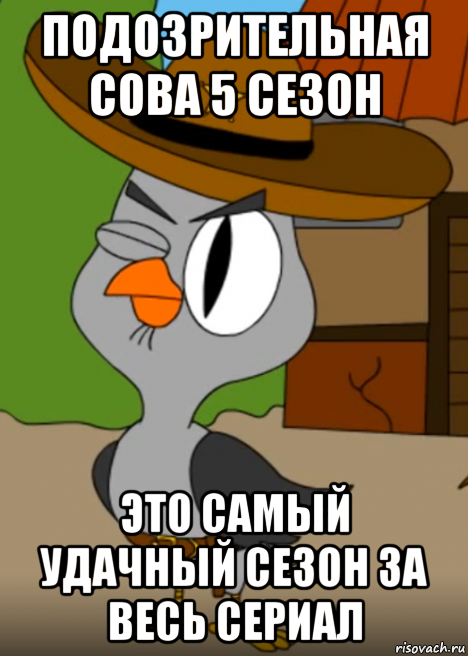 ПОДОЗРИТЕЛЬНАЯ СОВА 5 СЕЗОН

ЭТО САМЫЙ УДАЧНЫЙ СЕЗОН ЗА ВЕСЬ СЕРИАЛ

risovach.ru